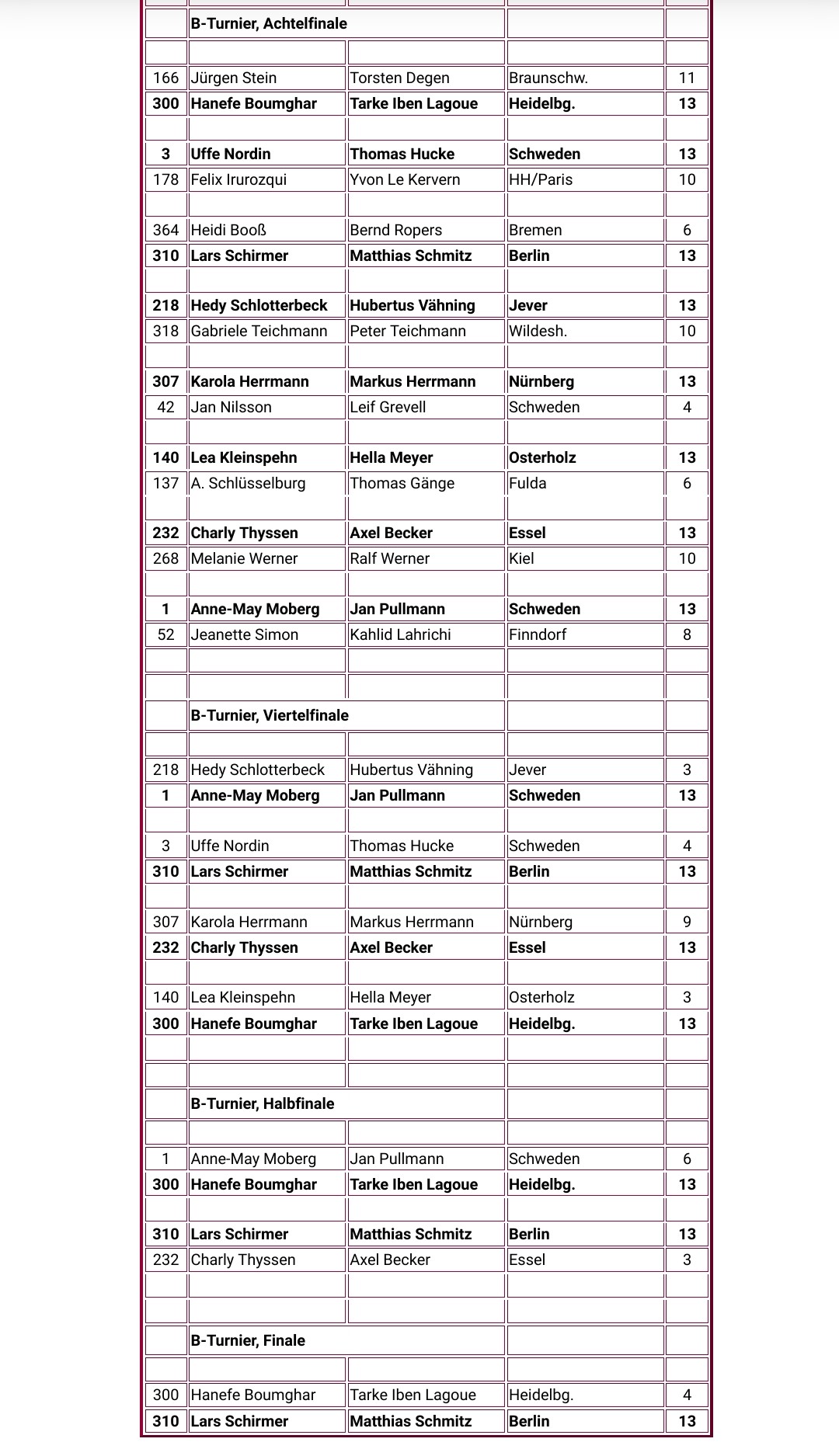 | | B-Turnier, Achtelfinale | | | |
|---|---|---|---|---|
| | | | | |
| 166 | Jürgen Stein | Torsten Degen | Braunschw. | 11 |
| 300 | Hanefe Boumghar | Tarke Iben Lagoue | Heidelbg. | 13 |
| | | | | |
| 3 | Uffe Nordin | Thomas Hucke | Schweden | 13 |
| 178 | Felix Irurozqui | Yvon Le Kervern | HH/Paris | 10 |
| | | | | |
| 364 | Heidi Booß | Bernd Ropers | Bremen | 6 |
| 310 | Lars Schirmer | Matthias Schmitz | Berlin | 13 |
| | | | | |
| 218 | Hedy Schlotterbeck | Hubertus Vähning | Jever | 13 |
| 318 | Gabriele Teichmann | Peter Teichmann | Wildesh. | 10 |
| | | | | |
| 307 | Karola Herrmann | Markus Herrmann | Nürnberg | 13 |
| 42 | Jan Nilsson | Leif Grevell | Schweden | 4 |
| | | | | |
| 140 | Lea Kleinspehn | Hella Meyer | Osterholz | 13 |
| 137 | A. Schlüsselburg | Thomas Gänge | Fulda | 6 |
| | | | | |
| 232 | Charly Thyssen | Axel Becker | Essel | 13 |
| 268 | Melanie Werner | Ralf Werner | Kiel | 10 |
| | | | | |
| 1 | Anne-May Moberg | Jan Pullmann | Schweden | 13 |
| 52 | Jeanette Simon | Kahlid Lahrichi | Finndorf | 8 |
| | | | | |
| | | | | |
| | B-Turnier, Viertelfinale | | | |
| | | | | |
| 218 | Hedy Schlotterbeck | Hubertus Vähning | Jever | 3 |
| 1 | Anne-May Moberg | Jan Pullmann | Schweden | 13 |
| | | | | |
| 3 | Uffe Nordin | Thomas Hucke | Schweden | 4 |
| 310 | Lars Schirmer | Matthias Schmitz | Berlin | 13 |
| | | | | |
| 307 | Karola Herrmann | Markus Herrmann | Nürnberg | 9 |
| 232 | Charly Thyssen | Axel Becker | Essel | 13 |
| | | | | |
| 140 | Lea Kleinspehn | Hella Meyer | Osterholz | 3 |
| 300 | Hanefe Boumghar | Tarke Iben Lagoue | Heidelbg. | 13 |
| | | | | |
| | | | | |
| | B-Turnier, Halbfinale | | | |
| | | | | |
| 1 | Anne-May Moberg | Jan Pullmann | Schweden | 6 |
| 300 | Hanefe Boumghar | Tarke Iben Lagoue | Heidelbg. | 13 |
| | | | | |
| 310 | Lars Schirmer | Matthias Schmitz | Berlin | 13 |
| 232 | Charly Thyssen | Axel Becker | Essel | 3 |
| | | | | |
| | | | | |
| | B-Turnier, Finale | | | |
| | | | | |
| 300 | Hanefe Boumghar | Tarke Iben Lagoue | Heidelbg. | 4 |
| 310 | Lars Schirmer | Matthias Schmitz | Berlin | 13 |